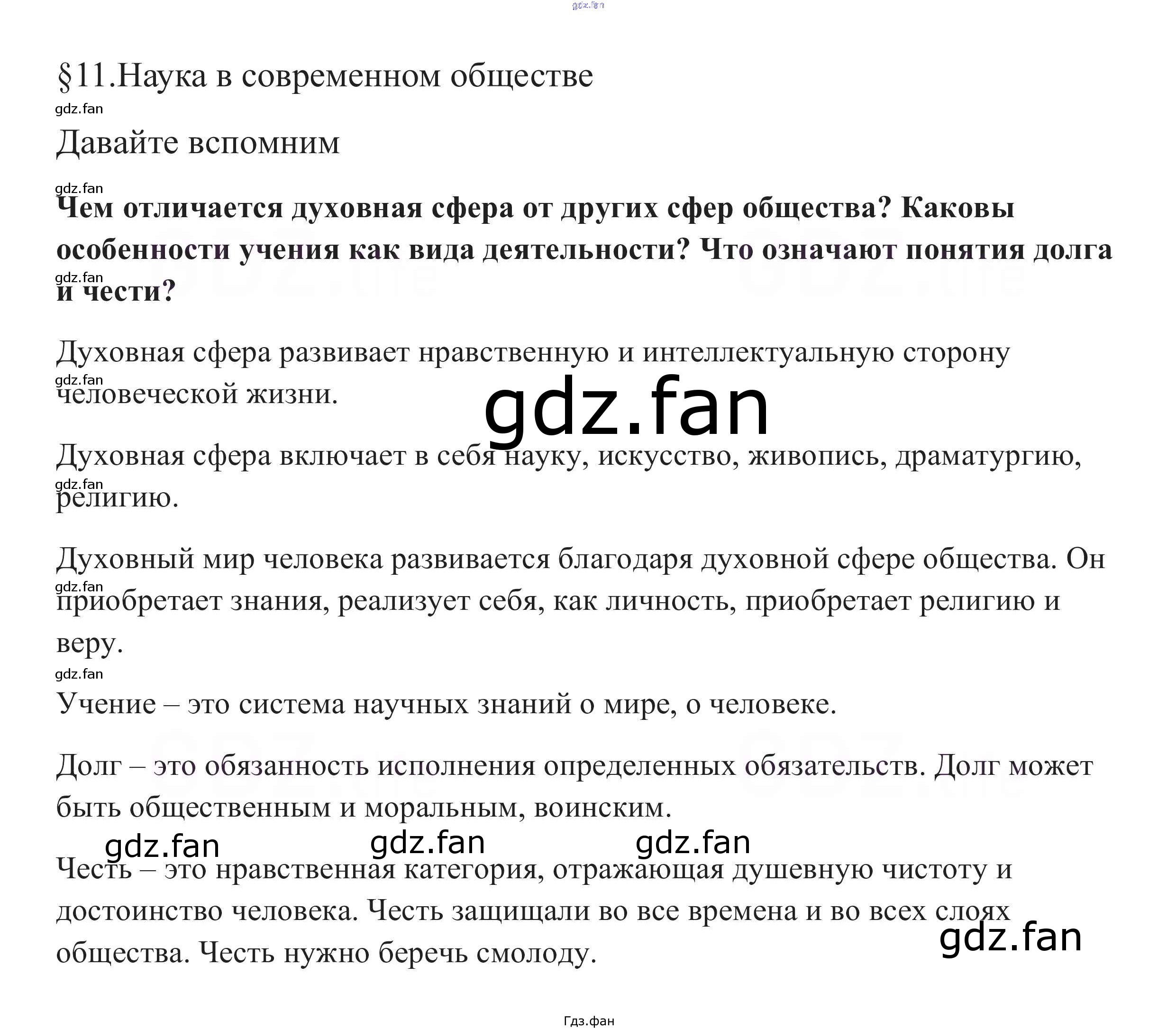 §11.Наука в современном обществе

Давайте вспомним

Чем отличается духовная сфера от других сфер общества? Каковы особенности учения как вида деятельности? Что означают понятия долга и чести?

Духовная сфера развивает нравственную и интеллектуальную сторону человеческой жизни.

Духовная сфера включает в себя науку, искусство, живопись, драматургию, религию.

Духовный мир человека развивается благодаря духовной сфере общества. Он приобретает знания, реализует себя, как личность, приобретает религию и веру.

Учение – это система научных знаний о мире, о человеке.

Долг – это обязанность исполнения определенных обязательств. Долг может быть общественным и моральным, воинским.

Честь – это нравственная категория, отражающая душевную чистоту и достоинство человека. Честь защищали во все времена и во всех слоях общества. Честь нужно беречь смолоду.

Гдз.фан

gdz.fan